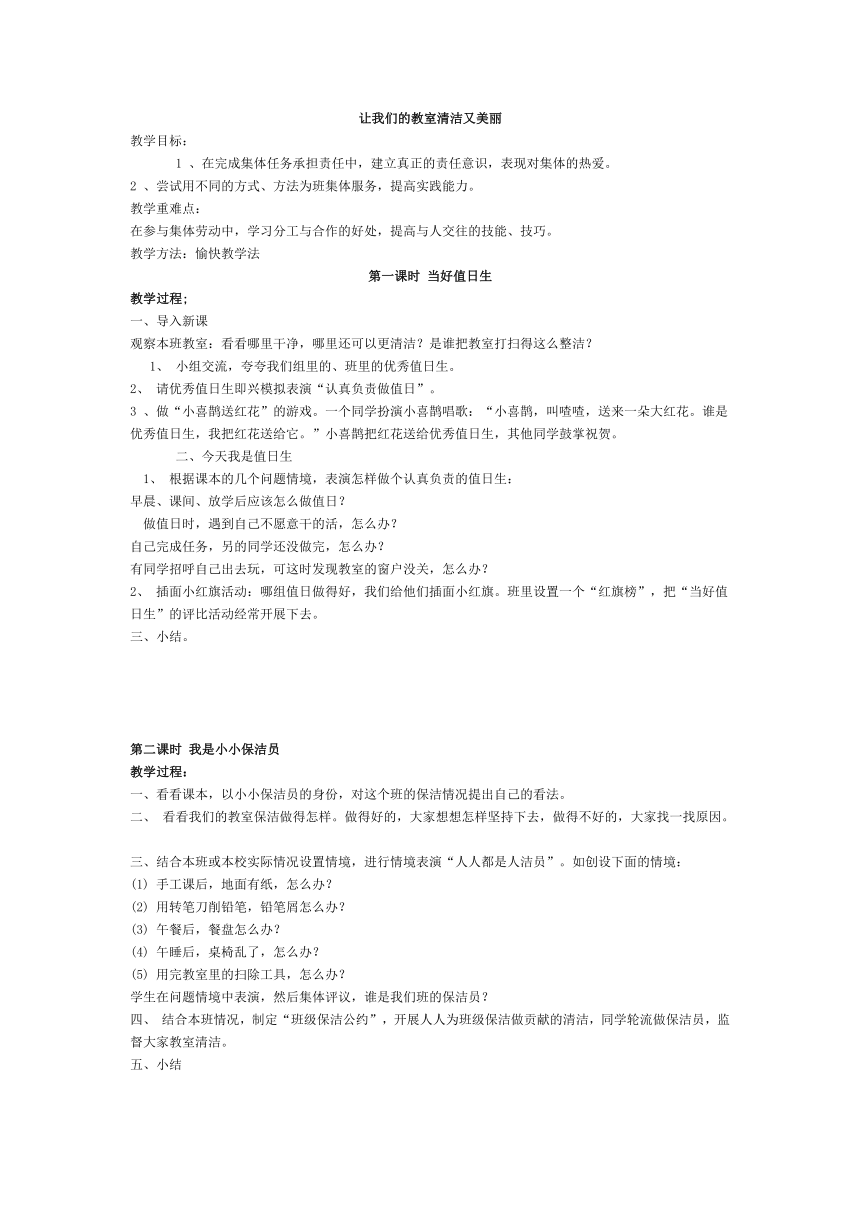 让我们的教室清洁又美丽

教学目标：

1 、在完成集体任务承担责任中，建立真正的责任意识，表现对集体的热爱。

2 、尝试用不同的方式、方法为班集体服务，提高实践能力。

教学重难点：

在参与集体劳动中，学习分工与合作的好处，提高与人交往的技能、技巧。

教学方法：愉快教学法

第一课时 当好值日生

教学过程；

一、导入新课

观察本班教室：看看哪里干净，哪里还可以更清洁？是谁把教室打扫得这么整洁？

1、 小组交流，夸夸我们组里的、班里的优秀值日生。

2、 请优秀值日生即兴模拟表演“认真负责做值日”。

3 、做“小喜鹊送红花”的游戏。一个同学扮演小喜鹊唱歌：“小喜鹊，叫喳喳，送来一朵大红花。谁是优秀值日生，我把红花送给它。”小喜鹊把红花送给优秀值日生，其他同学鼓掌祝贺。

二、今天我是值日生

1、 根据课本的几个问题情境，表演怎样做个认真负责的值日生：

早晨、课间、放学后应该怎么做值日？

做值日时，遇到自己不愿意干的活，怎么办？

自己完成任务，另的同学还没做完，怎么办？

有同学招呼自己出去玩，可这时发现教室的窗户没关，怎么办？

2、 插面小红旗活动：哪组值日做得好，我们给他们插面小红旗。班里设置一个“红旗榜”，把“当好值日生”的评比活动经常开展下去。

三、小结。

第二课时 我是小小保洁员

教学过程：

一、看看课本，以小小保洁员的身份，对这个班的保洁情况提出自己的看法。

二、 看看我们的教室保洁做得怎样。做得好的，大家想想怎样坚持下去，做得不好的，大家找一找原因。

三、结合本班或本校实际情况设置情境，进行情境表演“人人都是人洁员”。如创设下面的情境：

(1) 手工课后，地面有纸，怎么办？

(2) 用转笔刀削铅笔，铅笔屑怎么办？

(3) 午餐后，餐盘怎么办？

(4) 午睡后，桌椅乱了，怎么办？

(5) 用完教室里的扫除工具，怎么办？

学生在问题情境中表演，然后集体评议，谁是我们班的保洁员？

四、 结合本班情况，制定“班级保洁公约”，开展人人为班级保洁做贡献的清洁，同学轮流做保洁员，监督大家教室清洁。

五、小结